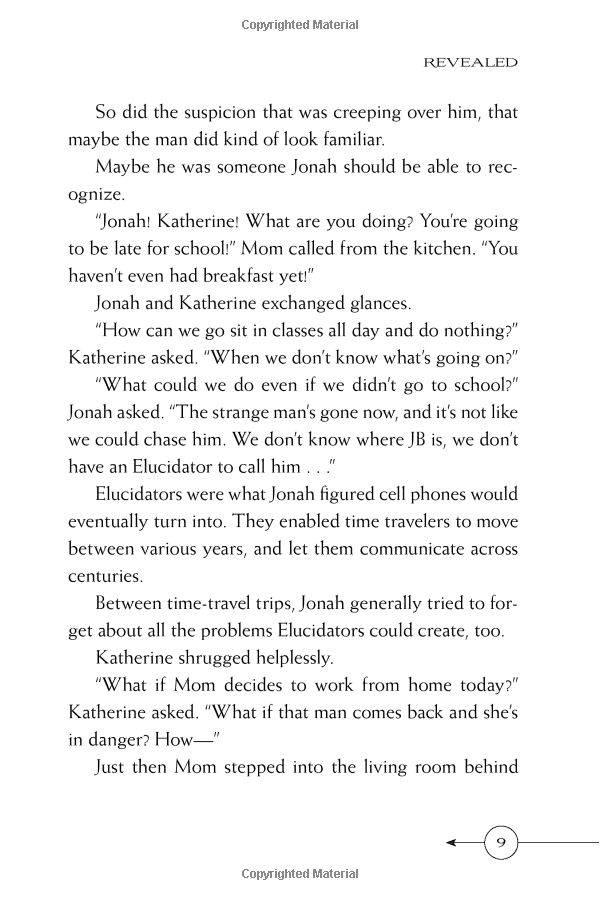 Copyrighted Material

REVEALED

So did the suspicion that was creeping over him, that maybe the man did kind of look familiar.

Maybe he was someone Jonah should be able to recognize.

"Jonah! Katherine! What are you doing? You're going to be late for school!" Mom called from the kitchen. "You haven't even had breakfast yet!"

Jonah and Katherine exchanged glances.

"How can we go sit in classes all day and do nothing?" Katherine asked. "When we don't know what's going on?"

"What could we do even if we didn't go to school?" Jonah asked. "The strange man's gone now, and it's not like we could chase him. We don't know where JB is, we don't have an Elucidator to call him . . ."

Elucidators were what Jonah figured cell phones would eventually turn into. They enabled time travelers to move between various years, and let them communicate across centuries.

Between time-travel trips, Jonah generally tried to forget about all the problems Elucidators could create, too.

Katherine shrugged helplessly.

"What if Mom decides to work from home today?" Katherine asked. "What if that man comes back and she's in danger? How—"

Just then Mom stepped into the living room behind

9

Copyrighted Material